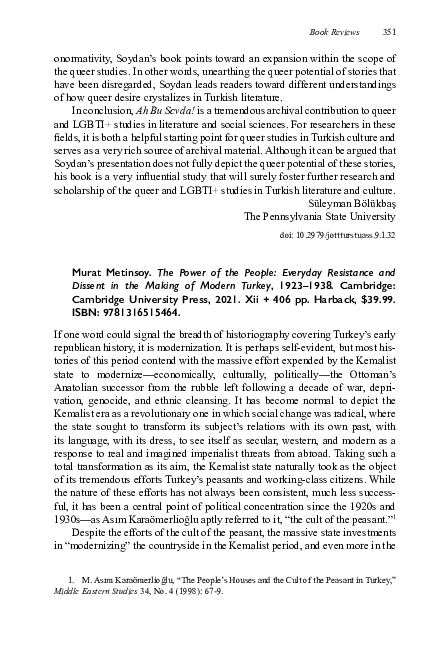 Book Reviews 351

onormativity, Soydan's book points toward an expansion within the scope of the queer studies. In other words, unearthing the queer potential of stories that have been disregarded, Soydan leads readers toward different understandings of how queer desire crystalizes in Turkish literature.

In conclusion, Ah Bu Sevda! is a tremendous archival contribution to queer and LGBTI+ studies in literature and social sciences. For researchers in these fields, it is both a helpful starting point for queer studies in Turkish culture and serves as a very rich source of archival material. Although it can be argued that Soydan's presentation does not fully depict the queer potential of these stories, his book is a very influential study that will surely foster further research and scholarship of the queer and LGBTI+ studies in Turkish literature and culture.

Süleyman Bölükbaş
The Pennsylvania State University

doi: 10.2979/jottturstuass.9.1.32

Murat Metinsoy. The Power of the People: Everyday Resistance and Dissent in the Making of Modern Turkey, 1923–1938. Cambridge: Cambridge University Press, 2021. Xii + 406 pp. Harback, $39.99. ISBN: 9781316515464.

If one word could signal the breadth of historiography covering Turkey's early republican history, it is modernization. It is perhaps self-evident, but most histories of this period contend with the massive effort expended by the Kemalist state to modernize—economically, culturally, politically—the Ottoman's Anatolian successor from the rubble left following a decade of war, deprivation, genocide, and ethnic cleansing. It has become normal to depict the Kemalist era as a revolutionary one in which social change was radical, where the state sought to transform its subject's relations with its own past, with its language, with its dress, to see itself as secular, western, and modern as a response to real and imagined imperialist threats from abroad. Taking such a total transformation as its aim, the Kemalist state naturally took as the object of its tremendous efforts Turkey's peasants and working-class citizens. While the nature of these efforts has not always been consistent, much less successful, it has been a central point of political concentration since the 1920s and 1930s—as Asım Karaömerlioğlu aptly referred to it, "the cult of the peasant."$^{1}$

Despite the efforts of the cult of the peasant, the massive state investments in "modernizing" the countryside in the Kemalist period, and even more in the

1. M. Asım Karaömerlioğlu, "The People's Houses and the Cult of the Peasant in Turkey," Middle Eastern Studies 34, No. 4 (1998): 67-9.